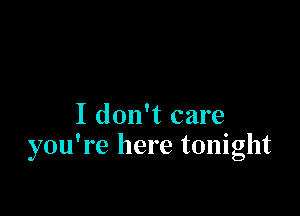 I don't care
you're here tonight